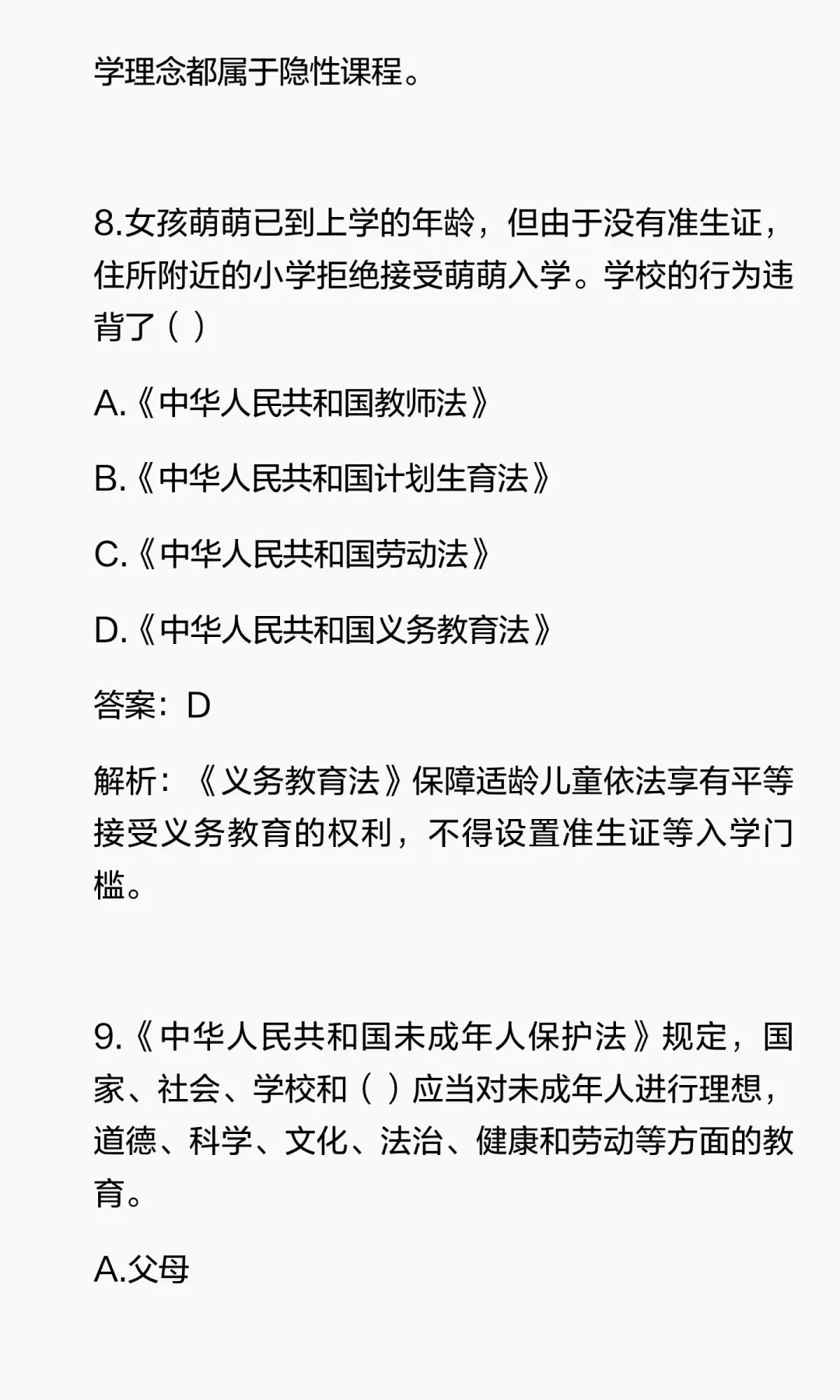 学理念都属于隐性课程。

8.女孩萌萌已到上学的年龄，但由于没有准生证，住所附近的小学拒绝接受萌萌入学。学校的行为违背了（ ）

A.《中华人民共和国教师法》

B.《中华人民共和国计划生育法》

C.《中华人民共和国劳动法》

D.《中华人民共和国义务教育法》

答案：D

解析：《义务教育法》保障适龄儿童依法享有平等接受义务教育的权利，不得设置准生证等入学门槛。

9.《中华人民共和国未成年人保护法》规定，国家、社会、学校和（ ）应当对未成年人进行理想，道德、科学、文化、法治、健康和劳动等方面的教育。

A.父母